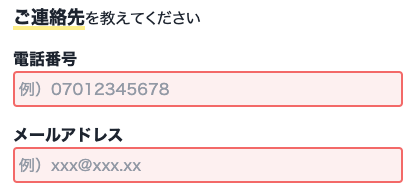 ご連絡先を教えてください

電話番号

例）07012345678

メールアドレス

例）xxx@xxx.xx